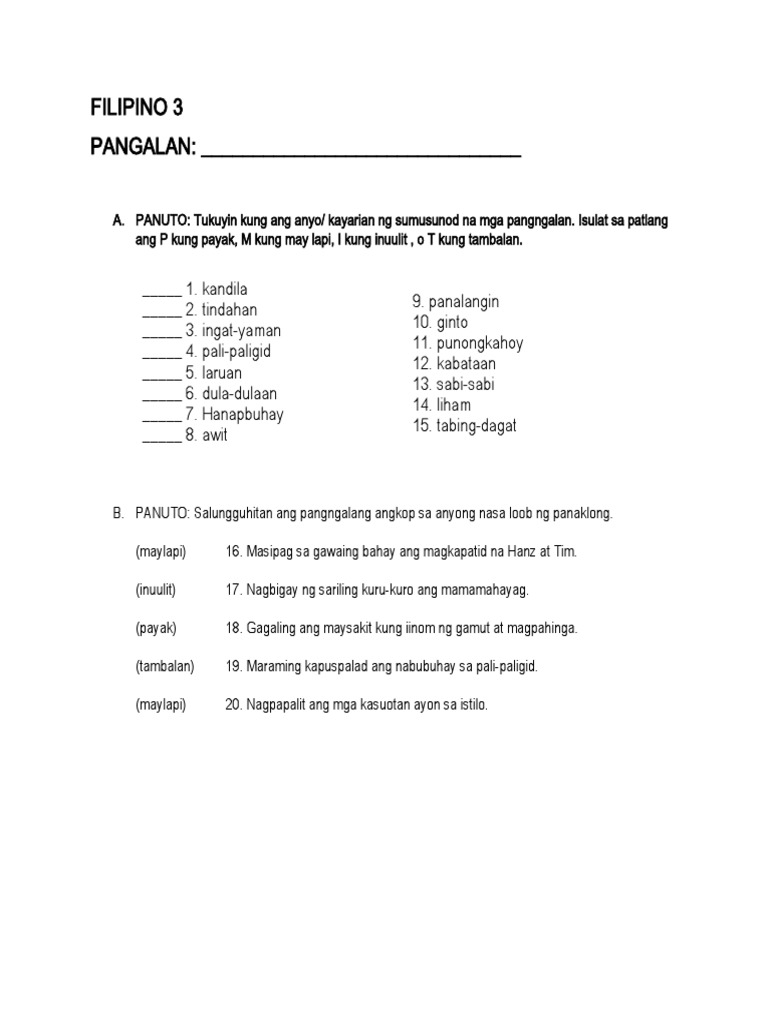 FILIPINO 3

PANGALAN: ______________________________

A. PANUTO: Tukuyin kung ang anyo/ kayarian ng sumusunod na mga pangngalan. Isulat sa patlang ang P kung payak, M kung may lapi, I kung inuulit , o T kung tambalan.

_____ 1. kandila
_____ 2. tindahan
_____ 3. ingat-yaman
_____ 4. pali-paligid
_____ 5. laruan
_____ 6. dula-dulaan
_____ 7. Hanapbuhay
_____ 8. awit

9. panalangin
10. ginto
11. punongkahoy
12. kabataan
13. sabi-sabi
14. liham
15. tabing-dagat

B. PANUTO: Salungguhitan ang pangngalang angkop sa anyong nasa loob ng panaklong.

(maylapi) 16. Masipag sa gawaing bahay ang magkapatid na Hanz at Tim.

(inuulit) 17. Nagbigay ng sariling kuru-kuro ang mamamahayag.

(payak) 18. Gagaling ang maysakit kung iinom ng gamut at magpahinga.

(tambalan) 19. Maraming kapuspalad ang nabubuhay sa pali-paligid.

(maylapi) 20. Nagpapalit ang mga kasuotan ayon sa istilo.